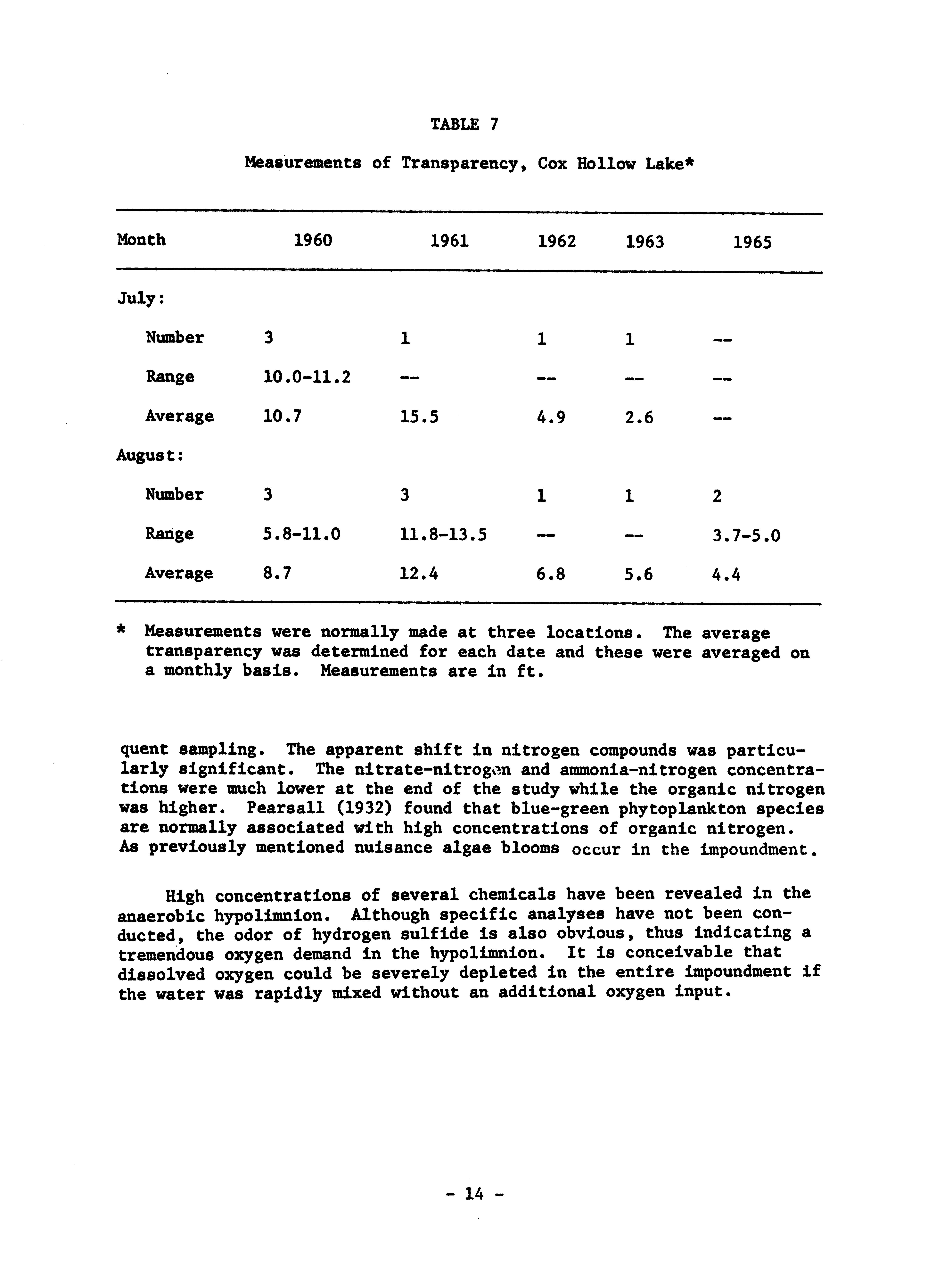 TABLE 7

Measurements of Transparency, Cox Hollow Lake*

| Month | 1960 | 1961 | 1962 | 1963 | 1965 |
|---|---|---|---|---|---|
| July: | | | | | |
| Number | 3 | 1 | 1 | 1 | -- |
| Range | 10.0-11.2 | -- | -- | -- | -- |
| Average | 10.7 | 15.5 | 4.9 | 2.6 | -- |
| August: | | | | | |
| Number | 3 | 3 | 1 | 1 | 2 |
| Range | 5.8-11.0 | 11.8-13.5 | -- | -- | 3.7-5.0 |
| Average | 8.7 | 12.4 | 6.8 | 5.6 | 4.4 |

* Measurements were normally made at three locations. The average transparency was determined for each date and these were averaged on a monthly basis. Measurements are in ft.

quent sampling. The apparent shift in nitrogen compounds was particularly significant. The nitrate-nitrogen and ammonia-nitrogen concentrations were much lower at the end of the study while the organic nitrogen was higher. Pearsall (1932) found that blue-green phytoplankton species are normally associated with high concentrations of organic nitrogen. As previously mentioned nuisance algae blooms occur in the impoundment.

High concentrations of several chemicals have been revealed in the anaerobic hypolimnion. Although specific analyses have not been conducted, the odor of hydrogen sulfide is also obvious, thus indicating a tremendous oxygen demand in the hypolimnion. It is conceivable that dissolved oxygen could be severely depleted in the entire impoundment if the water was rapidly mixed without an additional oxygen input.

- 14 -